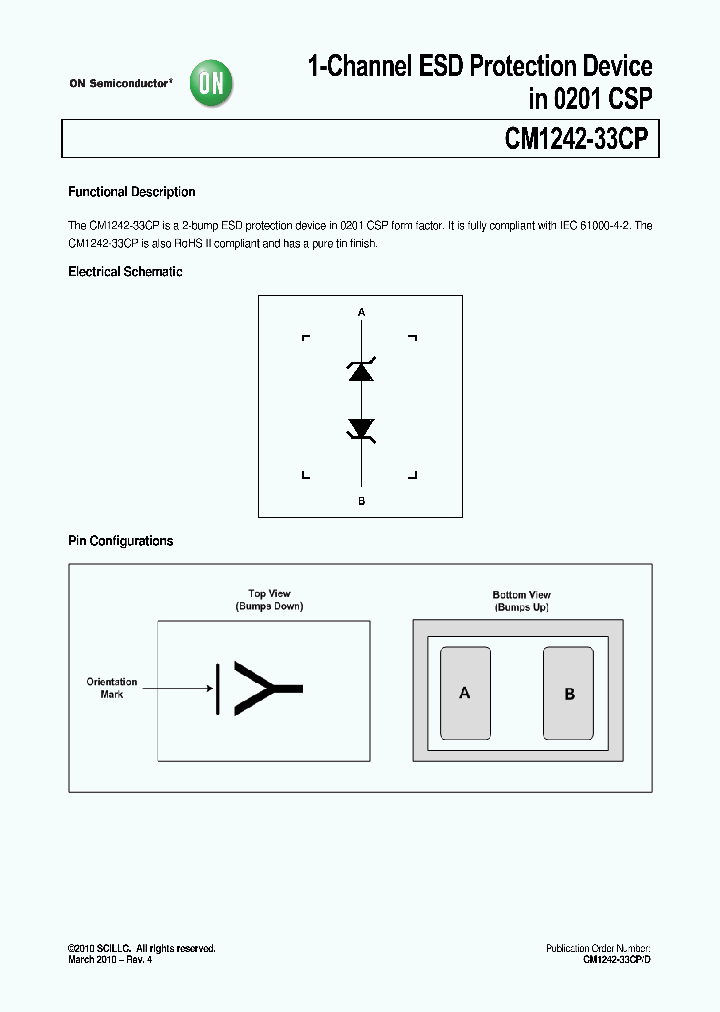 ON Semiconductor®

ON

1-Channel ESD Protection Device in 0201 CSP

CM1242-33CP

Functional Description

The CM1242-33CP is a 2-bump ESD protection device in 0201 CSP form factor. It is fully compliant with IEC 61000-4-2. The CM1242-33CP is also RoHS II compliant and has a pure tin finish.

Electrical Schematic

A

B

Pin Configurations

Top View
(Bumps Down)

Orientation Mark

Bottom View
(Bumps Up)

A

B

©2010 SCILLC. All rights reserved.
March 2010 – Rev. 4

Publication Order Number:
CM1242-33CP/D